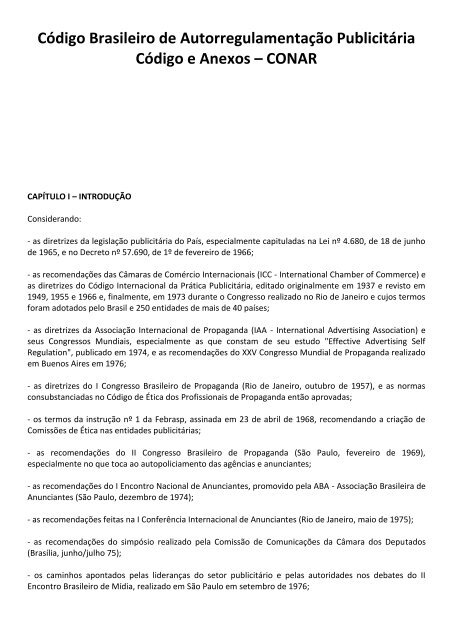 Código Brasileiro de Autorregulamentação Publicitária
Código e Anexos – CONAR

CAPÍTULO I – INTRODUÇÃO

Considerando:

- as diretrizes da legislação publicitária do País, especialmente capituladas na Lei nº 4.680, de 18 de junho de 1965, e no Decreto nº 57.690, de 1º de fevereiro de 1966;

- as recomendações das Câmaras de Comércio Internacionais (ICC - International Chamber of Commerce) e as diretrizes do Código Internacional da Prática Publicitária, editado originalmente em 1937 e revisto em 1949, 1955 e 1966 e, finalmente, em 1973 durante o Congresso realizado no Rio de Janeiro e cujos termos foram adotados pelo Brasil e 250 entidades de mais de 40 países;

- as diretrizes da Associação Internacional de Propaganda (IAA - International Advertising Association) e seus Congressos Mundiais, especialmente as que constam de seu estudo "Effective Advertising Self Regulation", publicado em 1974, e as recomendações do XXV Congresso Mundial de Propaganda realizado em Buenos Aires em 1976;

- as diretrizes do I Congresso Brasileiro de Propaganda (Rio de Janeiro, outubro de 1957), e as normas consubstanciadas no Código de Ética dos Profissionais de Propaganda então aprovadas;

- os termos da instrução nº 1 da Febrasp, assinada em 23 de abril de 1968, recomendando a criação de Comissões de Ética nas entidades publicitárias;

- as recomendações do II Congresso Brasileiro de Propaganda (São Paulo, fevereiro de 1969), especialmente no que toca ao autopoliciamento das agências e anunciantes;

- as recomendações do I Encontro Nacional de Anunciantes, promovido pela ABA - Associação Brasileira de Anunciantes (São Paulo, dezembro de 1974);

- as recomendações feitas na I Conferência Internacional de Anunciantes (Rio de Janeiro, maio de 1975);

- as recomendações do simpósio realizado pela Comissão de Comunicações da Câmara dos Deputados (Brasília, junho/julho 75);

- os caminhos apontados pelas lideranças do setor publicitário e pelas autoridades nos debates do II Encontro Brasileiro de Mídia, realizado em São Paulo em setembro de 1976;